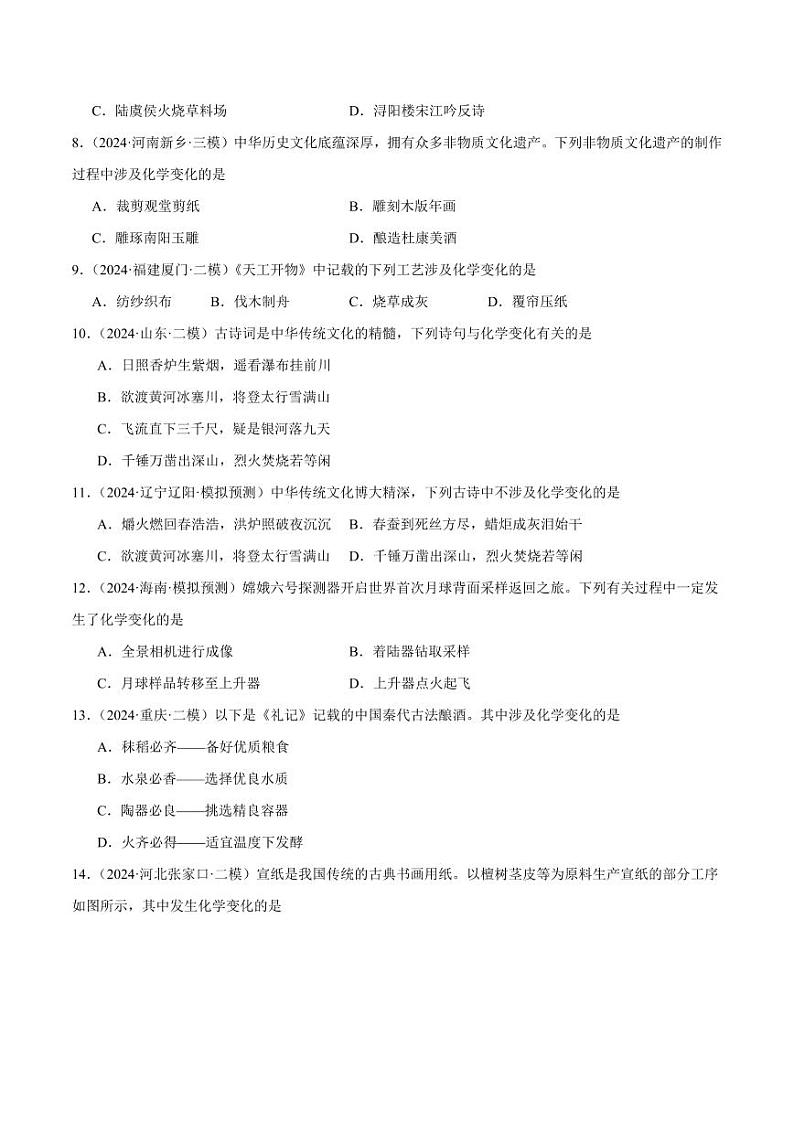 C．陆虞侯火烧草料场　　　　　　　　D．浔阳楼宋江吟反诗

8.（2024·河南新乡·三模）中华历史文化底蕴深厚，拥有众多非物质文化遗产。下列非物质文化遗产的制作过程中涉及化学变化的是

A．裁剪观堂剪纸　　　　　　　　　　B．雕刻木版年画

C．雕琢南阳玉雕　　　　　　　　　　D．酿造杜康美酒

9.（2024·福建厦门·二模）《天工开物》中记载的下列工艺涉及化学变化的是

A．纺纱织布　　B．伐木制舟　　C．烧草成灰　　D．覆帘压纸

10.（2024·山东·二模）古诗词是中华传统文化的精髓，下列诗句与化学变化有关的是

A．日照香炉生紫烟，遥看瀑布挂前川

B．欲渡黄河冰塞川，将登太行雪满山

C．飞流直下三千尺，疑是银河落九天

D．千锤万凿出深山，烈火焚烧若等闲

11.（2024·辽宁辽阳·模拟预测）中华传统文化博大精深，下列古诗中不涉及化学变化的是

A．爝火燃回春浩浩，洪炉照破夜沉沉　B．春蚕到死丝方尽，蜡炬成灰泪始干

C．欲渡黄河冰塞川，将登太行雪满山　D．千锤万凿出深山，烈火焚烧若等闲

12.（2024·海南·模拟预测）嫦娥六号探测器开启世界首次月球背面采样返回之旅。下列有关过程中一定发生了化学变化的是

A．全景相机进行成像　　　　　　　　B．着陆器钻取采样

C．月球样品转移至上升器　　　　　　D．上升器点火起飞

13.（2024·重庆·二模）以下是《礼记》记载的中国秦代古法酿酒。其中涉及化学变化的是

A．秫稻必齐——备好优质粮食

B．水泉必香——选择优良水质

C．陶器必良——挑选精良容器

D．火齐必得——适宜温度下发酵

14.（2024·河北张家口·二模）宣纸是我国传统的古典书画用纸。以檀树茎皮等为原料生产宣纸的部分工序如图所示，其中发生化学变化的是